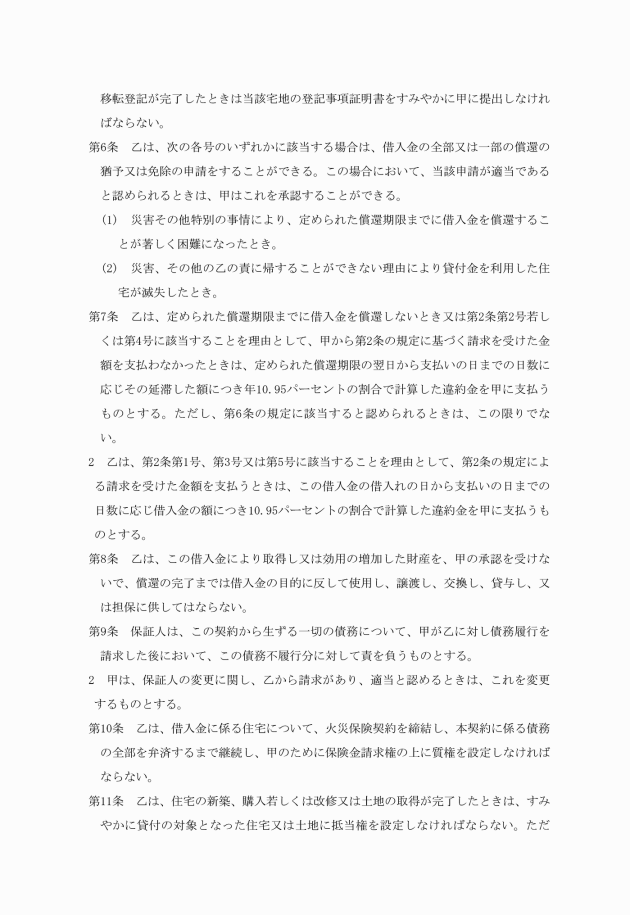 移転登記が完了したときは当該宅地の登記事項証明書をすみやかに甲に提出しなければならない。

第6条　乙は、次の各号のいずれかに該当する場合は、借入金の全部又は一部の償還の猶予又は免除の申請をすることができる。この場合において、当該申請が適当であると認められるときは、甲はこれを承認することができる。

(1)　災害その他特別の事情により、定められた償還期限までに借入金を償還することが著しく困難になったとき。

(2)　災害、その他の乙の責に帰することができない理由により貸付金を利用した住宅が滅失したとき。

第7条　乙は、定められた償還期限までに借入金を償還しないとき又は第2条第2号若しくは第4号に該当することを理由として、甲から第2条の規定に基づく請求を受けた金額を支払わなかったときは、定められた償還期限の翌日から支払いの日までの日数に応じその延滞した額につき年10.95パーセントの割合で計算した違約金を甲に支払うものとする。ただし、第6条の規定に該当すると認められるときは、この限りでない。

2　乙は、第2条第1号、第3号又は第5号に該当することを理由として、第2条の規定による請求を受けた金額を支払うときは、この借入金の借入れの日から支払いの日までの日数に応じ借入金の額につき10.95パーセントの割合で計算した違約金を甲に支払うものとする。

第8条　乙は、この借入金により取得し又は効用の増加した財産を、甲の承認を受けないで、償還の完了までは借入金の目的に反して使用し、譲渡し、交換し、貸与し、又は担保に供してはならない。

第9条　保証人は、この契約から生ずる一切の債務について、甲が乙に対し債務履行を請求した後において、この債務不履行分に対して責を負うものとする。

2　甲は、保証人の変更に関し、乙から請求があり、適当と認めるときは、これを変更するものとする。

第10条　乙は、借入金に係る住宅について、火災保険契約を締結し、本契約に係る債務の全部を弁済するまで継続し、甲のために保険金請求権の上に質権を設定しなければならない。

第11条　乙は、住宅の新築、購入若しくは改修又は土地の取得が完了したときは、すみやかに貸付の対象となった住宅又は土地に抵当権を設定しなければならない。ただ